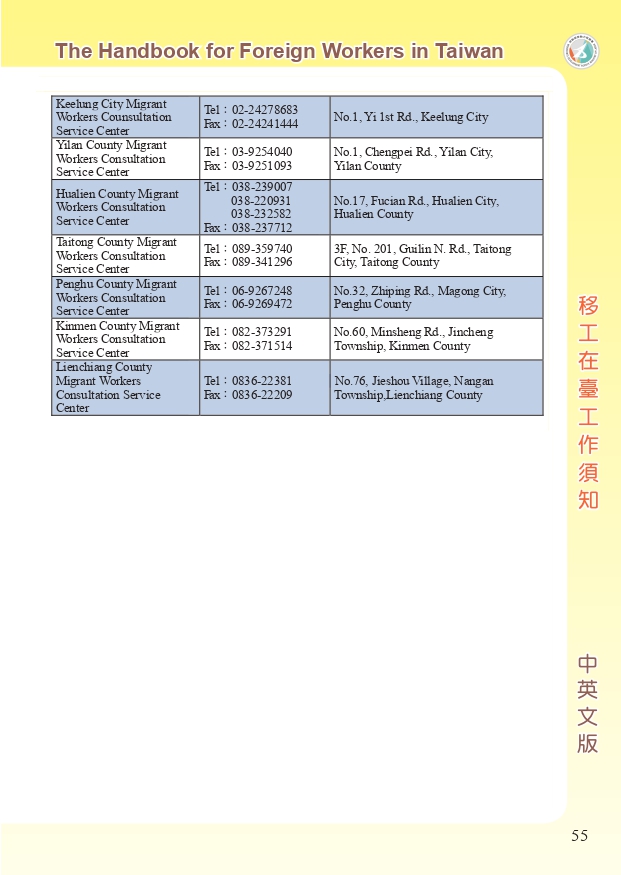 The Handbook for Foreign Workers in Taiwan

| Keelung City Migrant Workers Counsultation Service Center | Tel：02-24278683 Fax：02-24241444 | No.1, Yi 1st Rd., Keelung City |
|---|---|---|
| Yilan County Migrant Workers Consultation Service Center | Tel：03-9254040 Fax：03-9251093 | No.1, Chengpei Rd., Yilan City, Yilan County |
| Hualien County Migrant Workers Consultation Service Center | Tel：038-239007 038-220931 038-232582 Fax：038-237712 | No.17, Fucian Rd., Hualien City, Hualien County |
| Taitong County Migrant Workers Consultation Service Center | Tel：089-359740 Fax：089-341296 | 3F, No. 201, Guilin N. Rd., Taitong City, Taitong County |
| Penghu County Migrant Workers Consultation Service Center | Tel：06-9267248 Fax：06-9269472 | No.32, Zhiping Rd., Magong City, Penghu County |
| Kinmen County Migrant Workers Consultation Service Center | Tel：082-373291 Fax：082-371514 | No.60, Minsheng Rd., Jincheng Township, Kinmen County |
| Lienchiang County Migrant Workers Consultation Service Center | Tel：0836-22381 Fax：0836-22209 | No.76, Jieshou Village, Nangan Township,Lienchiang County |

移工在臺工作須知

中英文版

55